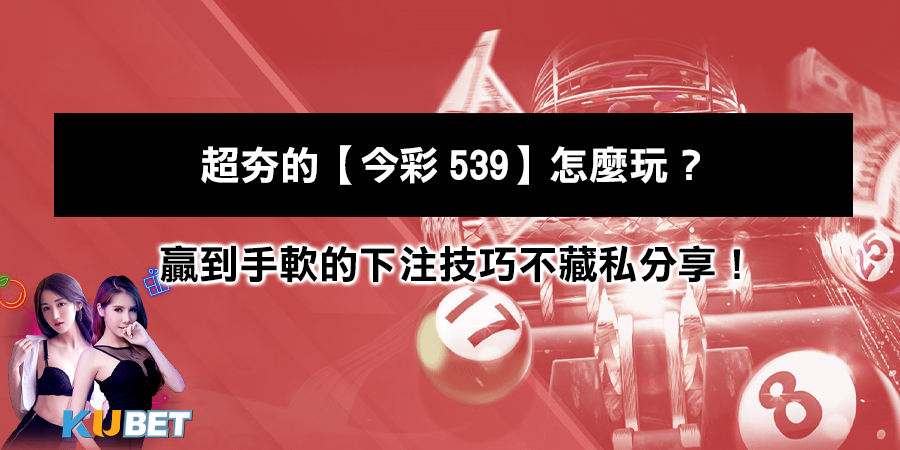 超夯的【今彩 539】怎麼玩？

贏到手軟的下注技巧不藏私分享！

17

25

8

KUBET